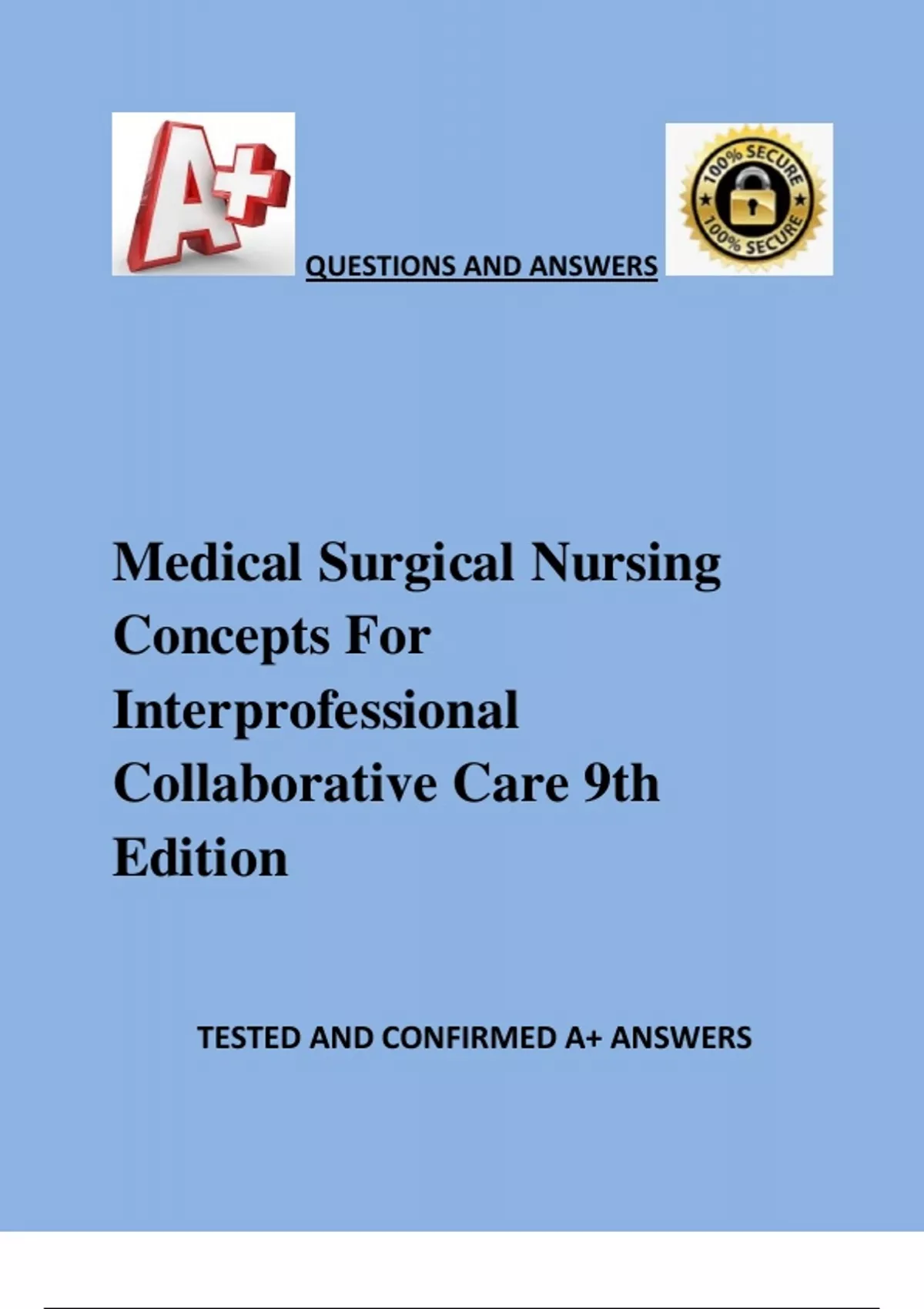 A+

QUESTIONS AND ANSWERS

100% SECURE
100% SECURE

Medical Surgical Nursing Concepts For Interprofessional Collaborative Care 9th Edition

TESTED AND CONFIRMED A+ ANSWERS